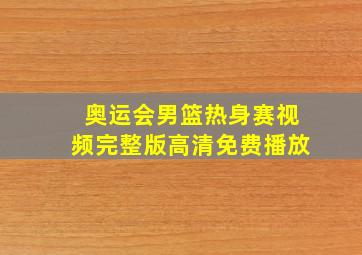 奥运会男篮热身赛视频完整版高清免费播放